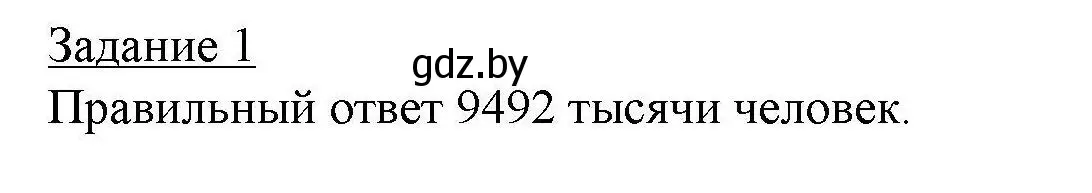 Задание 1
gdz.by
Правильный ответ 9492 тысячи человек.